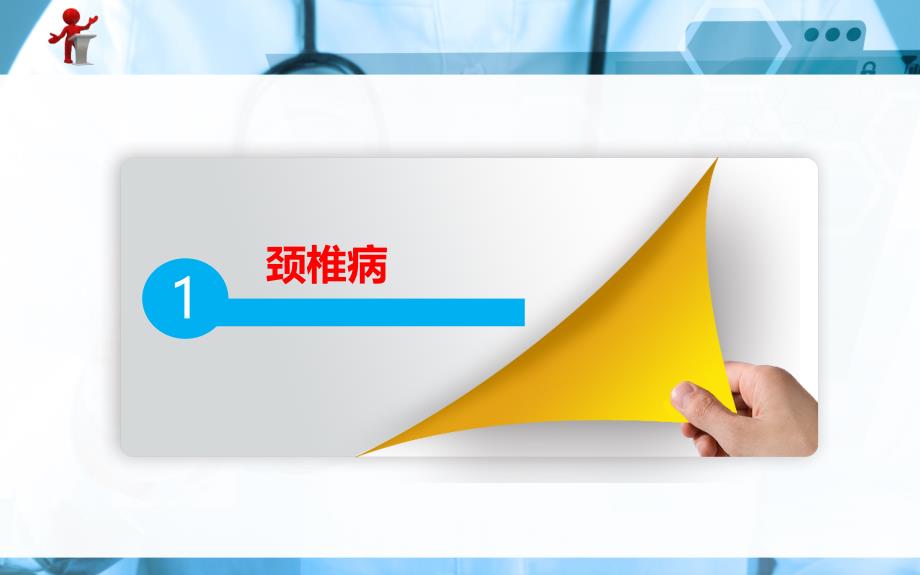 1

颈椎病